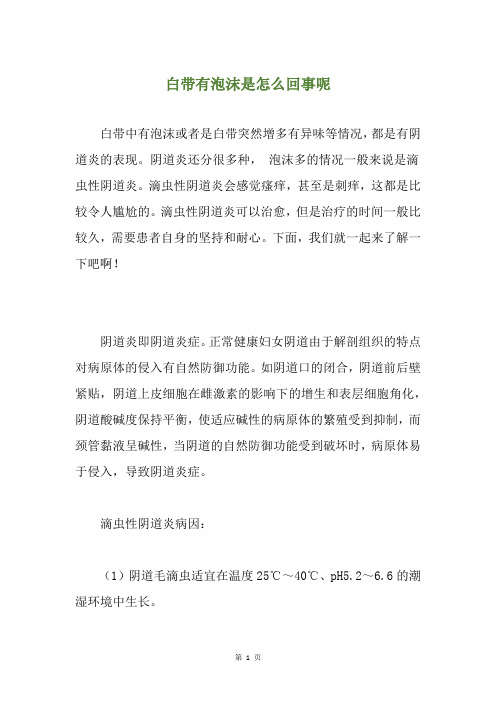 白带有泡沫是怎么回事呢

白带中有泡沫或者是白带突然增多有异味等情况，都是有阴道炎的表现。阴道炎还分很多种， 泡沫多的情况一般来说是滴虫性阴道炎。滴虫性阴道炎会感觉瘙痒，甚至是刺痒，这都是比较令人尴尬的。滴虫性阴道炎可以治愈，但是治疗的时间一般比较久，需要患者自身的坚持和耐心。下面，我们就一起来了解一下吧啊！

阴道炎即阴道炎症。正常健康妇女阴道由于解剖组织的特点对病原体的侵入有自然防御功能。如阴道口的闭合，阴道前后壁紧贴，阴道上皮细胞在雌激素的影响下的增生和表层细胞角化，阴道酸碱度保持平衡，使适应碱性的病原体的繁殖受到抑制，而颈管黏液呈碱性，当阴道的自然防御功能受到破坏时，病原体易于侵入，导致阴道炎症。

滴虫性阴道炎病因：

（1）阴道毛滴虫适宜在温度 25℃～40℃、pH5.2～6.6 的潮湿环境中生长。

第 1 页